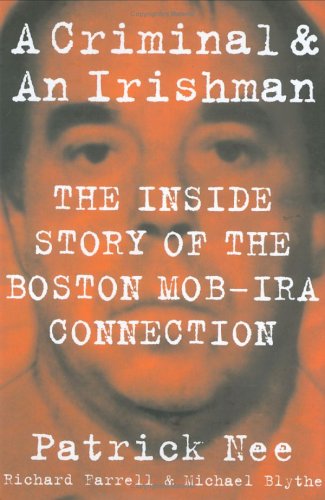 A Criminal &
An Irishman

THE INSIDE STORY OF THE BOSTON MOB-IRA CONNECTION

Patrick Nee
Richard Farrell & Michael Blythe